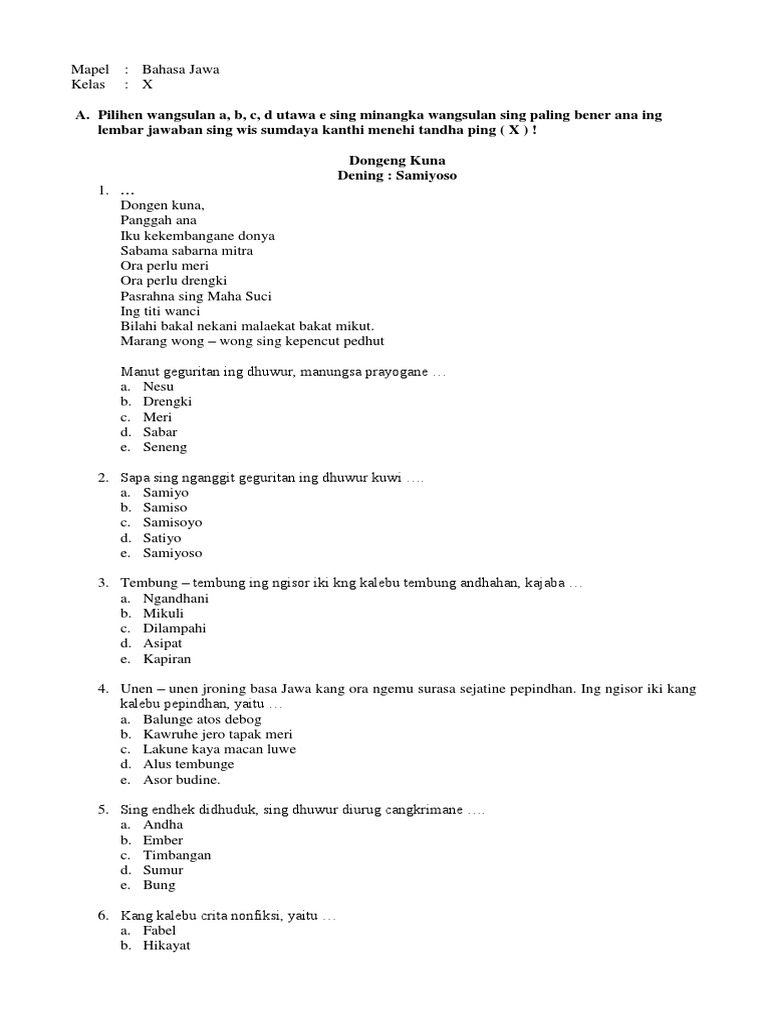 Mapel : Bahasa Jawa
Kelas : X

A. Pilihen wangsulan a, b, c, d utawa e sing minangka wangsulan sing paling bener ana ing lembar jawaban sing wis sumdaya kanthi menehi tandha ping ( X ) !

Dongeng Kuna
Dening : Samiyoso

1. …
Dongen kuna,
Panggah ana
Iku kekembangane donya
Sabama sabarna mitra
Ora perlu meri
Ora perlu drengki
Pasrahna sing Maha Suci
Ing titi wanci
Bilahi bakal nekani malaekat bakat mikut.
Marang wong – wong sing kepencut pedhut

Manut geguritan ing dhuwur, manungsa prayogane …
a. Nesu
b. Drengki
c. Meri
d. Sabar
e. Seneng

2. Sapa sing nganggit geguritan ing dhuwur kuwi ….
a. Samiyo
b. Samiso
c. Samisoyo
d. Satiyo
e. Samiyoso

3. Tembung – tembung ing ngisor iki kng kalebu tembung andhahan, kajaba …
a. Ngandhani
b. Mikuli
c. Dilampahi
d. Asipat
e. Kapiran

4. Unen – unen jroning basa Jawa kang ora ngemu surasa sejatine pepindhan. Ing ngisor iki kang kalebu pepindhan, yaitu …
a. Balunge atos debog
b. Kawruhe jero tapak meri
c. Lakune kaya macan luwe
d. Alus tembunge
e. Asor budine.

5. Sing endhek didhuduk, sing dhuwur diurug cangkrimane ….
a. Andha
b. Ember
c. Timbangan
d. Sumur
e. Bung

6. Kang kalebu crita nonfiksi, yaitu …
a. Fabel
b. Hikayat